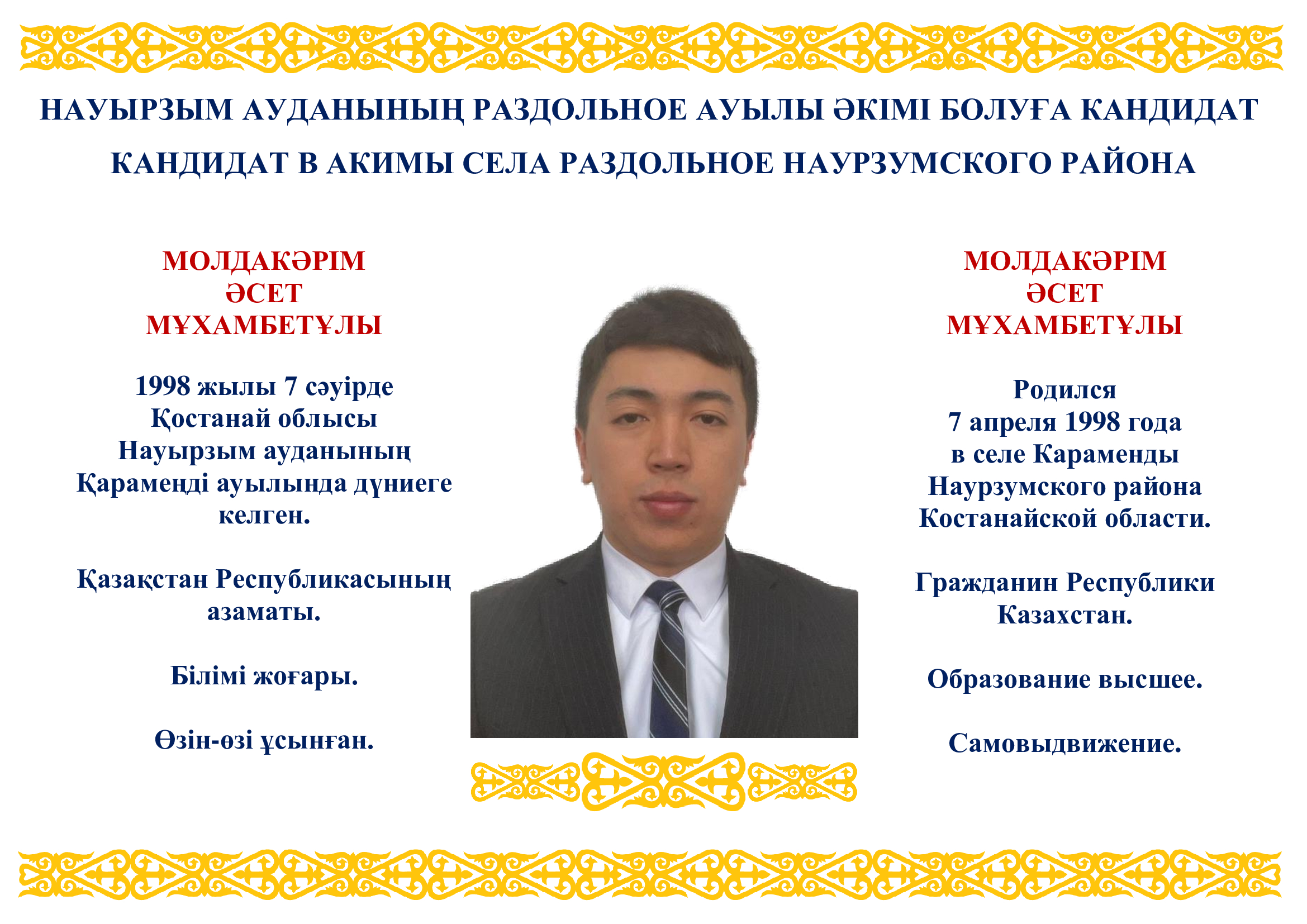 НАУЫРЗЫМ АУДАНЫНЫҢ РАЗДОЛЬНОЕ АУЫЛЫ ӘКІМІ БОЛУҒА КАНДИДАТ

КАНДИДАТ В АКИМЫ СЕЛА РАЗДОЛЬНОЕ НАУРЗУМСКОГО РАЙОНА

МОЛДАКӘРІМ
ӘСЕТ
МҰХАМБЕТҰЛЫ

1998 жылы 7 сәуірде Қостанай облысы Науырзым ауданының Қарамеңді ауылында дүниеге келген.

Қазақстан Республикасының азаматы.

Білімі жоғары.

Өзін-өзі ұсынған.

МОЛДАКӘРІМ
ӘСЕТ
МҰХАМБЕТҰЛЫ

Родился 7 апреля 1998 года в селе Караменды Наурзумского района Костанайской области.

Гражданин Республики Казахстан.

Образование высшее.

Самовыдвижение.